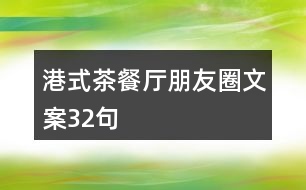 港式茶餐厅朋友圈文案32句